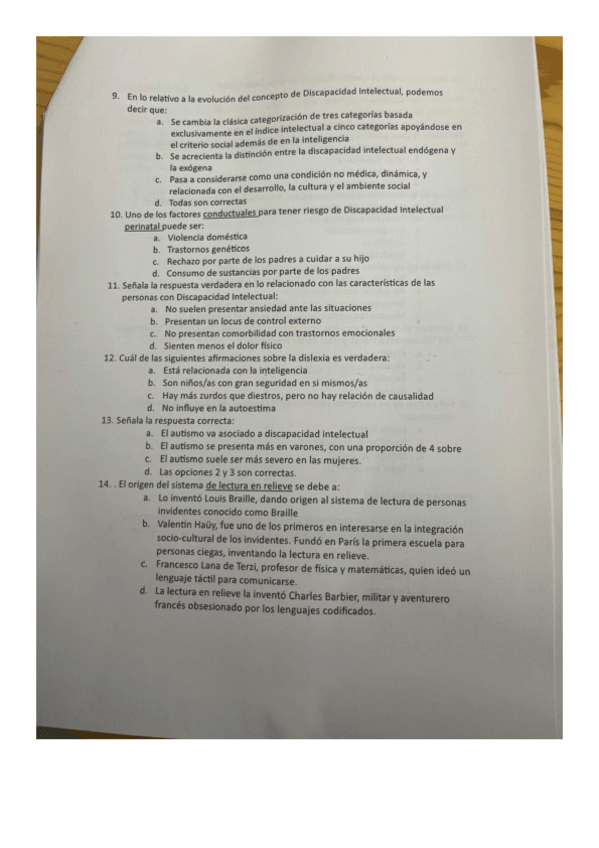 9. En lo relativo a la evolución del concepto de Discapacidad Intelectual, podemos decir que:
a. Se cambia la clásica categorización de tres categorías basada exclusivamente en el índice intelectual a cinco categorías apoyándose en el criterio social además de en la inteligencia
b. Se acrecienta la distinción entre la discapacidad intelectual endógena y la exógena
c. Pasa a considerarse como una condición no médica, dinámica, y relacionada con el desarrollo, la cultura y el ambiente social
d. Todas son correctas
10. Uno de los factores conductuales para tener riesgo de Discapacidad Intelectual perinatal puede ser:
a. Violencia doméstica
b. Trastornos genéticos
c. Rechazo por parte de los padres a cuidar a su hijo
d. Consumo de sustancias por parte de los padres
11. Señala la respuesta verdadera en lo relacionado con las características de las personas con Discapacidad Intelectual:
a. No suelen presentar ansiedad ante las situaciones
b. Presentan un locus de control externo
c. No presentan comorbilidad con trastornos emocionales
d. Sienten menos el dolor físico
12. Cuál de las siguientes afirmaciones sobre la dislexia es verdadera:
a. Está relacionada con la inteligencia
b. Son niños/as con gran seguridad en si mismos/as
c. Hay más zurdos que diestros, pero no hay relación de causalidad
d. No influye en la autoestima
13. Señala la respuesta correcta:
a. El autismo va asociado a discapacidad intelectual
b. El autismo se presenta más en varones, con una proporción de 4 sobre
c. El autismo suele ser más severo en las mujeres.
d. Las opciones 2 y 3 son correctas.
14. . El origen del sistema de lectura en relieve se debe a:
a. Lo inventó Louis Braille, dando origen al sistema de lectura de personas invidentes conocido como Braille
b. Valentín Haüy, fue uno de los primeros en interesarse en la integración socio-cultural de los invidentes. Fundó en París la primera escuela para personas ciegas, inventando la lectura en relieve.
c. Francesco Lana de Terzi, profesor de física y matemáticas, quien ideó un lenguaje táctil para comunicarse.
d. La lectura en relieve la inventó Charles Barbier, militar y aventurero francés obsesionado por los lenguajes codificados.